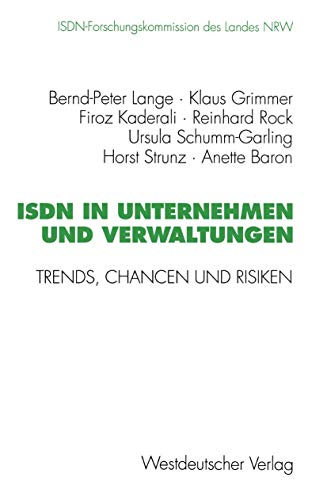 ISDN-Forschungskommission des Landes NRW

Bernd-Peter Lange · Klaus Grimmer
Firoz Kaderali · Reinhard Rock
Ursula Schumm-Garling
Horst Strunz · Anette Baron

ISDN IN UNTERNEHMEN UND VERWALTUNGEN

TRENDS, CHANCEN UND RISIKEN

Westdeutscher Verlag